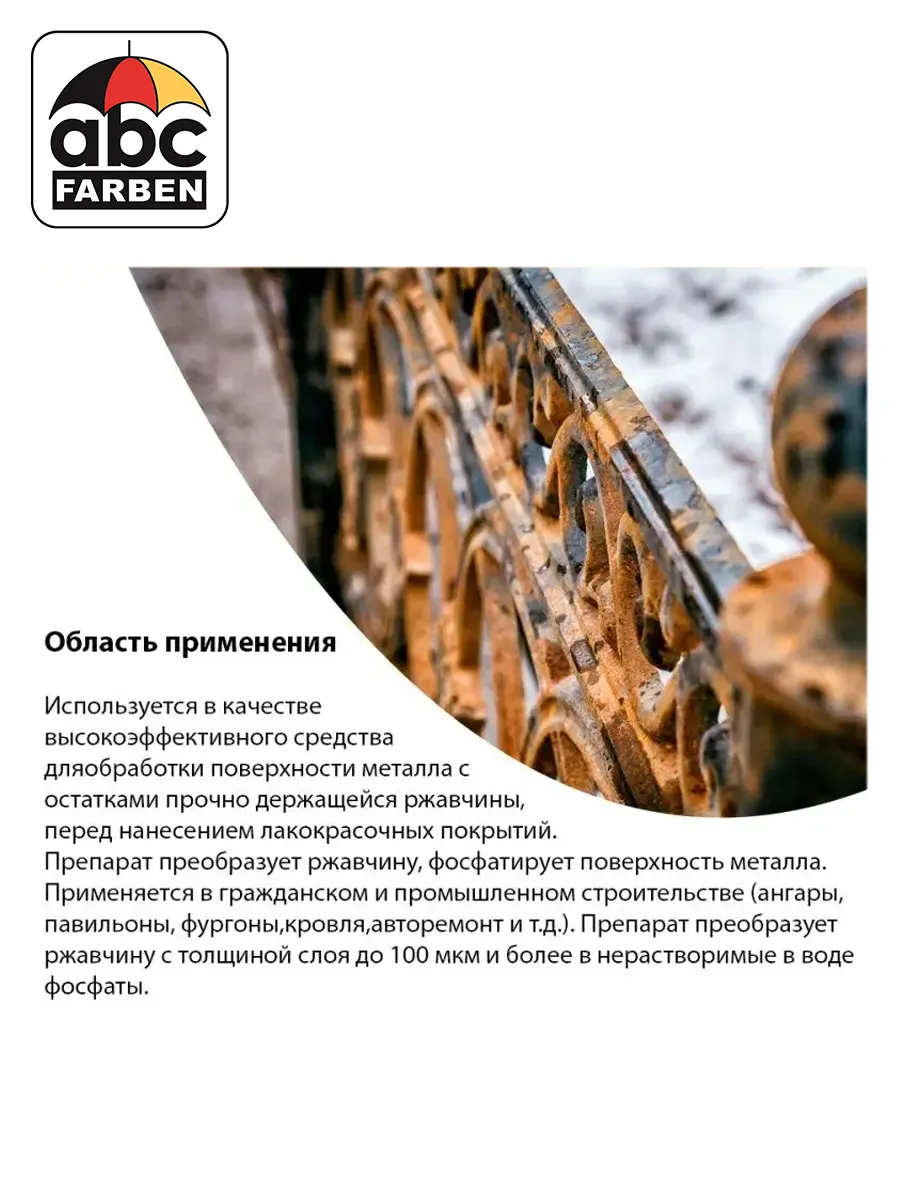 abc
FARBEN

Область применения

Используется в качестве высокоэффективного средства дляобработки поверхности металла с остатками прочно держащейся ржавчины, перед нанесением лакокрасочных покрытий. Препарат преобразует ржавчину, фосфатирует поверхность металла. Применяется в гражданском и промышленном строительстве (ангары, павильоны, фургоны,кровля,авторемонт и т.д.). Препарат преобразует ржавчину с толщиной слоя до 100 мкм и более в нерастворимые в воде фосфаты.